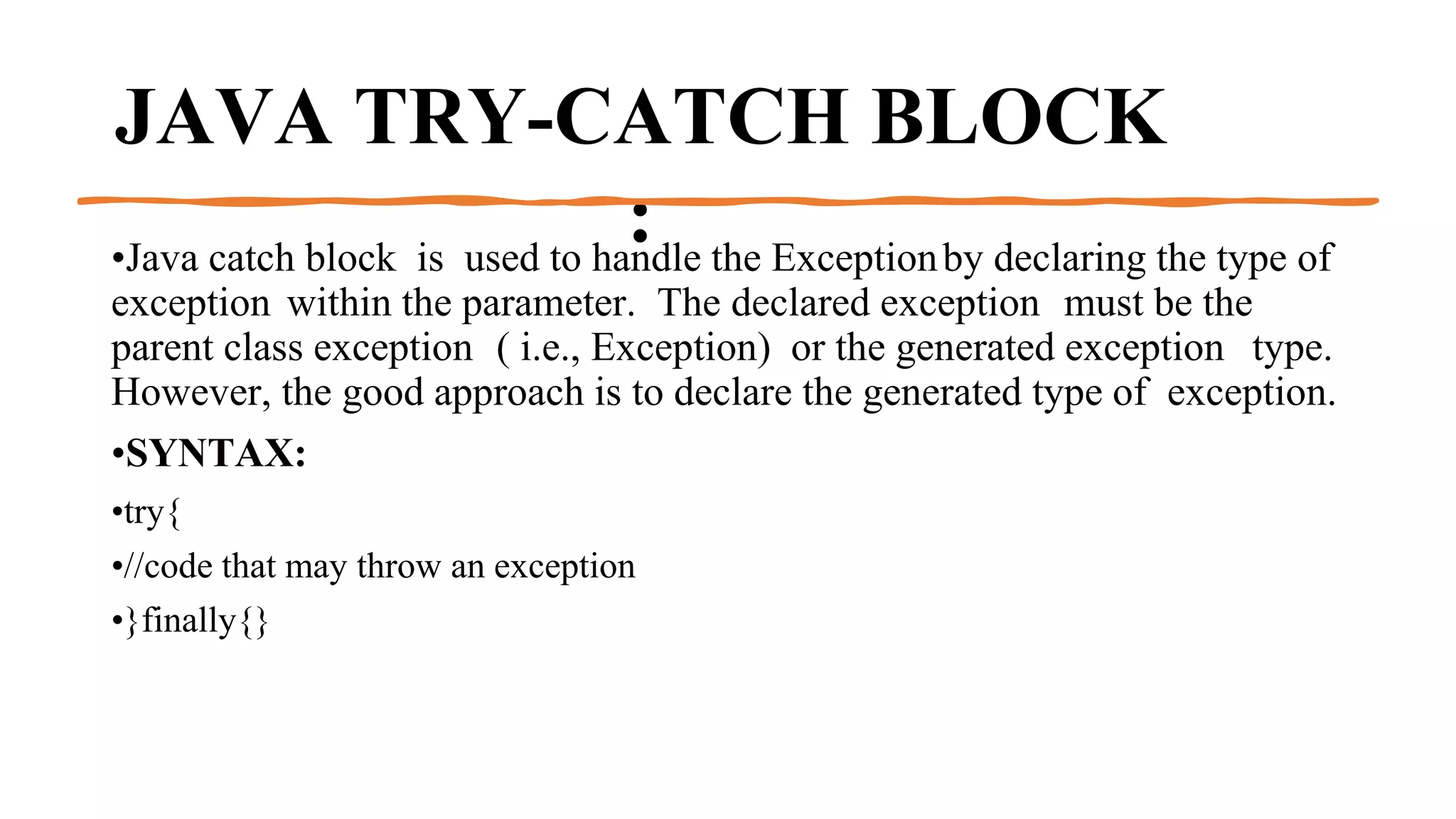 JAVA TRY-CATCH BLOCK

:

• Java catch block is used to handle the Exception by declaring the type of exception within the parameter. The declared exception must be the parent class exception ( i.e., Exception) or the generated exception type. However, the good approach is to declare the generated type of exception.

• SYNTAX:

• try{

• //code that may throw an exception

• }finally{}